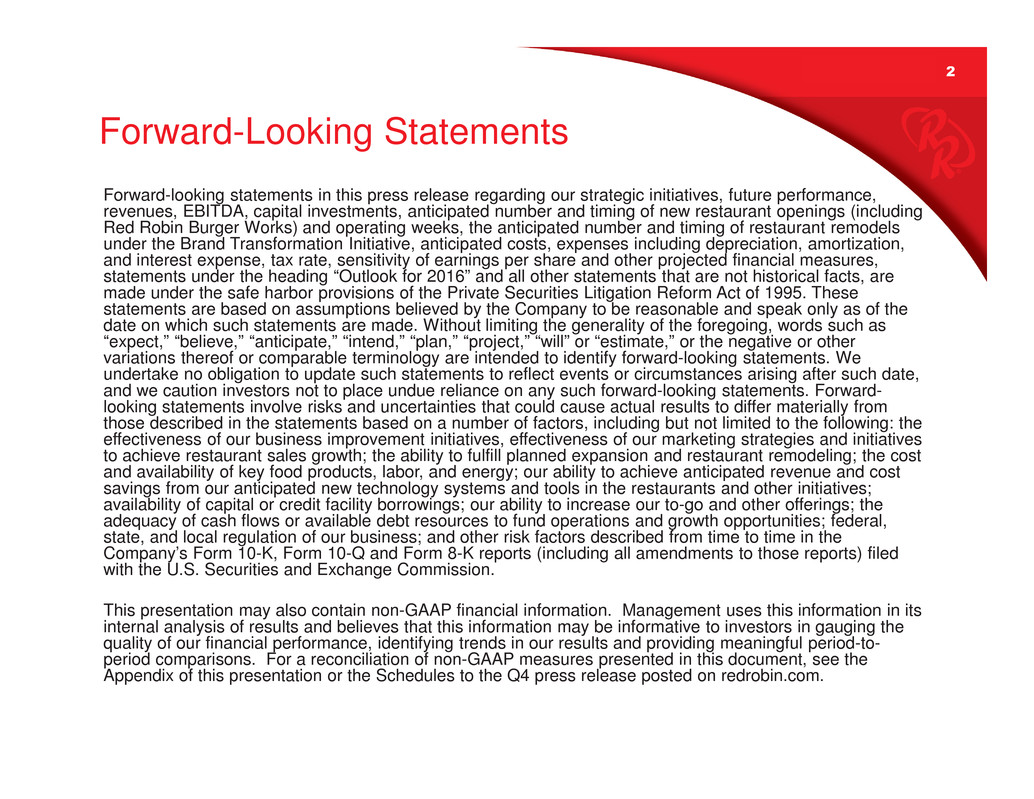 2

Forward-Looking Statements

Forward-looking statements in this press release regarding our strategic initiatives, future performance, revenues, EBITDA, capital investments, anticipated number and timing of new restaurant openings (including Red Robin Burger Works) and operating weeks, the anticipated number and timing of restaurant remodels under the Brand Transformation Initiative, anticipated costs, expenses including depreciation, amortization, and interest expense, tax rate, sensitivity of earnings per share and other projected financial measures, statements under the heading “Outlook for 2016” and all other statements that are not historical facts, are made under the safe harbor provisions of the Private Securities Litigation Reform Act of 1995. These statements are based on assumptions believed by the Company to be reasonable and speak only as of the date on which such statements are made. Without limiting the generality of the foregoing, words such as “expect,” “believe,” “anticipate,” “intend,” “plan,” “project,” “will” or “estimate,” or the negative or other variations thereof or comparable terminology are intended to identify forward-looking statements. We undertake no obligation to update such statements to reflect events or circumstances arising after such date, and we caution investors not to place undue reliance on any such forward-looking statements. Forward-looking statements involve risks and uncertainties that could cause actual results to differ materially from those described in the statements based on a number of factors, including but not limited to the following: the effectiveness of our business improvement initiatives, effectiveness of our marketing strategies and initiatives to achieve restaurant sales growth; the ability to fulfill planned expansion and restaurant remodeling; the cost and availability of key food products, labor, and energy; our ability to achieve anticipated revenue and cost savings from our anticipated new technology systems and tools in the restaurants and other initiatives; availability of capital or credit facility borrowings; our ability to increase our to-go and other offerings; the adequacy of cash flows or available debt resources to fund operations and growth opportunities; federal, state, and local regulation of our business; and other risk factors described from time to time in the Company’s Form 10-K, Form 10-Q and Form 8-K reports (including all amendments to those reports) filed with the U.S. Securities and Exchange Commission.

This presentation may also contain non-GAAP financial information. Management uses this information in its internal analysis of results and believes that this information may be informative to investors in gauging the quality of our financial performance, identifying trends in our results and providing meaningful period-to-period comparisons. For a reconciliation of non-GAAP measures presented in this document, see the Appendix of this presentation or the Schedules to the Q4 press release posted on redrobin.com.